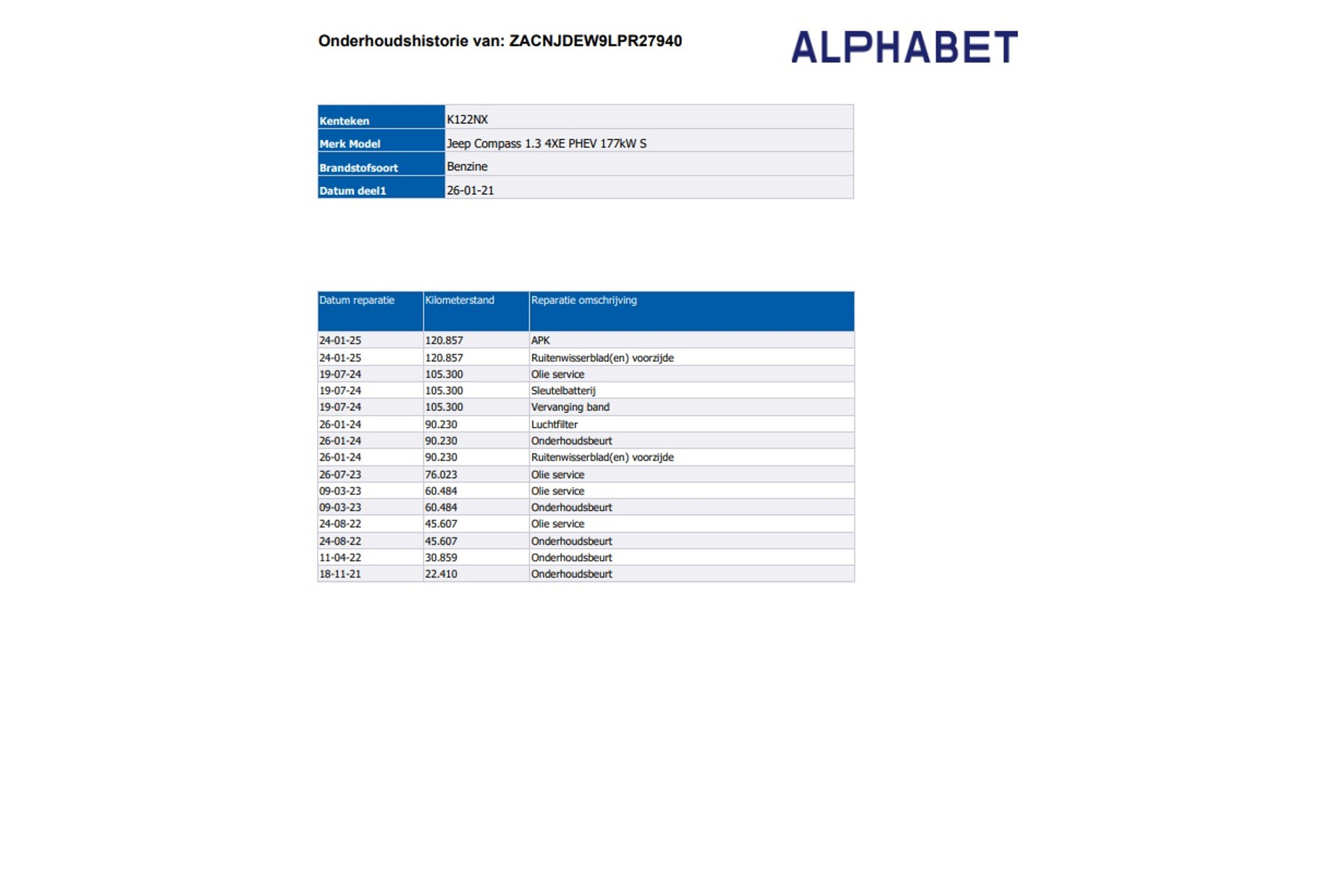 Onderhoudshistorie van: ZACNJDEW9LPR27940

ALPHABET

| Kenteken | K122NX |
|---|---|
| Merk Model | Jeep Compass 1.3 4XE PHEV 177kW S |
| Brandstofsoort | Benzine |
| Datum deel1 | 26-01-21 |

| Datum reparatie | Kilometerstand | Reparatie omschrijving |
|---|---|---|
| 24-01-25 | 120.857 | APK |
| 24-01-25 | 120.857 | Ruitenwisserblad(en) voorzijde |
| 19-07-24 | 105.300 | Olie service |
| 19-07-24 | 105.300 | Sleutelbatterij |
| 19-07-24 | 105.300 | Vervanging band |
| 26-01-24 | 90.230 | Luchtfilter |
| 26-01-24 | 90.230 | Onderhoudsbeurt |
| 26-01-24 | 90.230 | Ruitenwisserblad(en) voorzijde |
| 26-07-23 | 76.023 | Olie service |
| 09-03-23 | 60.484 | Olie service |
| 09-03-23 | 60.484 | Onderhoudsbeurt |
| 24-08-22 | 45.607 | Olie service |
| 24-08-22 | 45.607 | Onderhoudsbeurt |
| 11-04-22 | 30.859 | Onderhoudsbeurt |
| 18-11-21 | 22.410 | Onderhoudsbeurt |